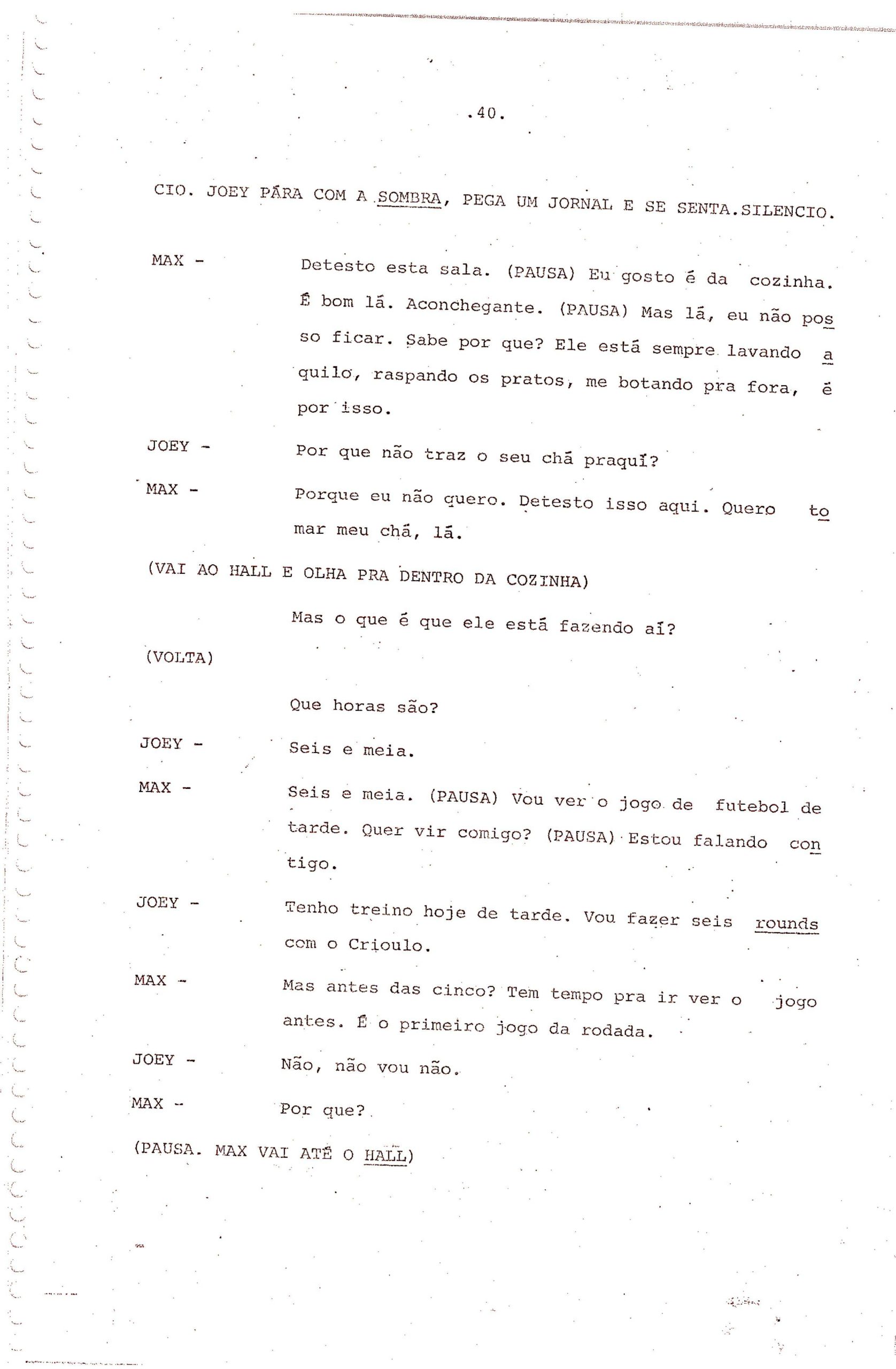 .40.

CIO. JOEY PÁRA COM A SOMBRA, PEGA UM JORNAL E SE SENTA.SILENCIO.

MAX - Detesto esta sala. (PAUSA) Eu gosto é da cozinha. É bom lá. Aconchegante. (PAUSA) Mas lá, eu não posso ficar. Sabe por que? Ele está sempre lavando aquilo, raspando os pratos, me botando pra fora, é por isso.

JOEY - Por que não traz o seu chá praquí?

MAX - Porque eu não quero. Detesto isso aqui. Quero tomar meu chá, lá.

(VAI AO HALL E OLHA PRA DENTRO DA COZINHA)

Mas o que é que ele está fazendo aí?

(VOLTA)

Que horas são?

JOEY - Seis e meia.

MAX - Seis e meia. (PAUSA) Vou ver o jogo de futebol de tarde. Quer vir comigo? (PAUSA) Estou falando contigo.

JOEY - Tenho treino hoje de tarde. Vou fazer seis rounds com o Crioulo.

MAX - Mas antes das cinco? Tem tempo pra ir ver o jogo antes. É o primeiro jogo da rodada.

JOEY - Não, não vou não.

MAX - Por que?

(PAUSA. MAX VAI ATÉ O HALL)